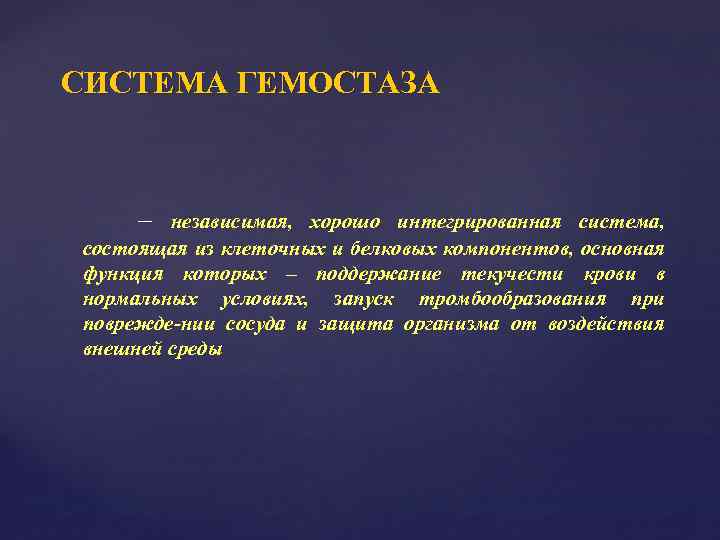 СИСТЕМА ГЕМОСТАЗА

– независимая, хорошо интегрированная система, состоящая из клеточных и белковых компонентов, основная функция которых – поддержание текучести крови в нормальных условиях, запуск тромбообразования при поврежде-нии сосуда и защита организма от воздействия внешней среды